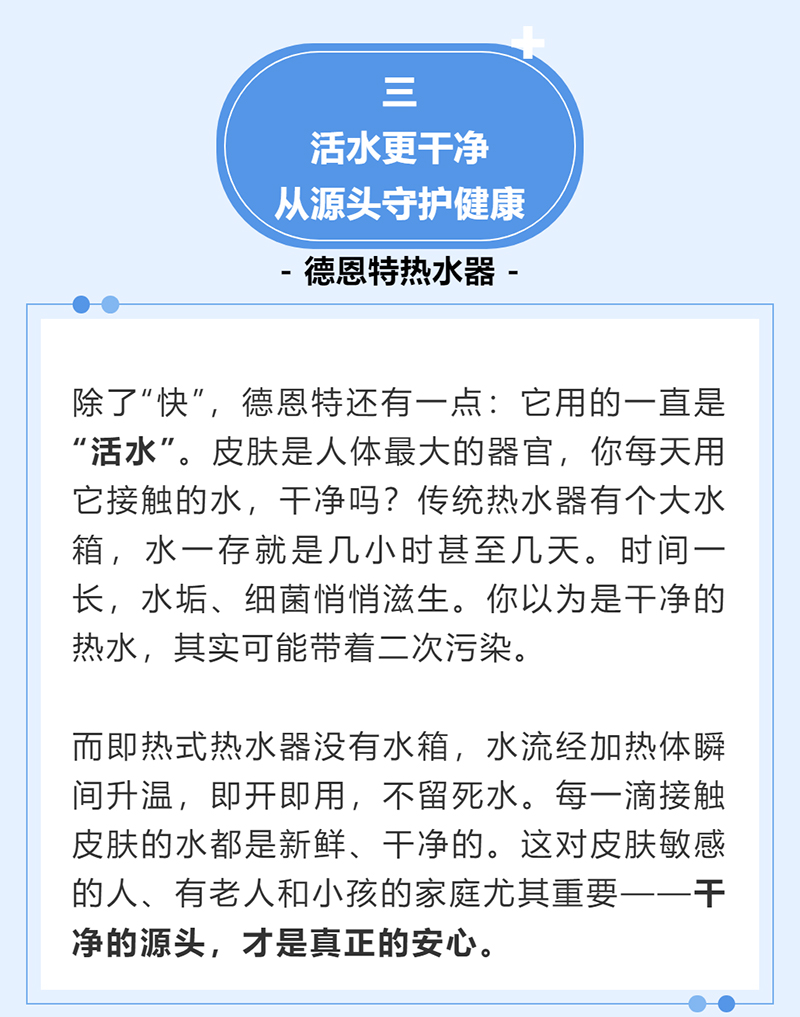 三
活水更干净
从源头守护健康

- 德恩特热水器 -

除了“快”，德恩特还有一点：它用的一直是“活水”。皮肤是人体最大的器官，你每天用它接触的水，干净吗？传统热水器有个大水箱，水一存就是几小时甚至几天。时间一长，水垢、细菌悄悄滋生。你以为是干净的热水，其实可能带着二次污染。

而即热式热水器没有水箱，水流经加热体瞬间升温，即开即用，不留死水。每一滴接触皮肤的水都是新鲜、干净的。这对皮肤敏感的人、有老人和小孩的家庭尤其重要——干净的源头，才是真正的安心。